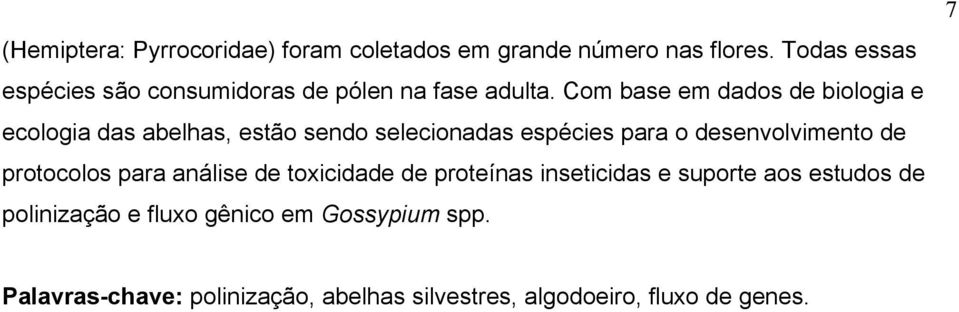 7

(Hemiptera: Pyrrocoridae) foram coletados em grande número nas flores. Todas essas espécies são consumidoras de pólen na fase adulta. Com base em dados de biologia e ecologia das abelhas, estão sendo selecionadas espécies para o desenvolvimento de protocolos para análise de toxicidade de proteínas inseticidas e suporte aos estudos de polinização e fluxo gênico em Gossypium spp.

Palavras-chave: polinização, abelhas silvestres, algodoeiro, fluxo de genes.